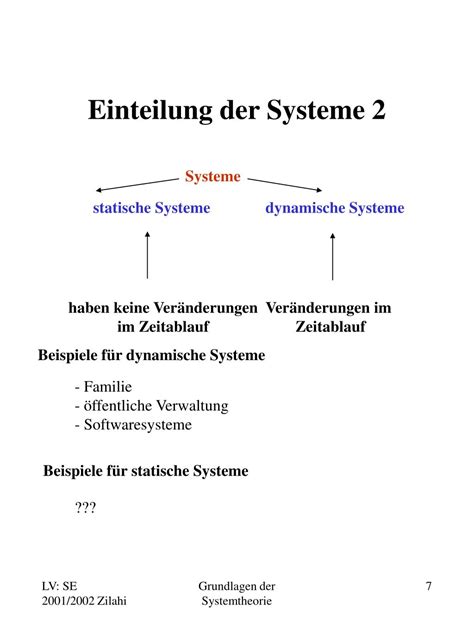 Einteilung der Systeme 2

Systeme

statische Systeme

dynamische Systeme

haben keine Veränderungen im Zeitablauf

Veränderungen im Zeitablauf

Beispiele für dynamische Systeme

- Familie
- öffentliche Verwaltung
- Softwaresysteme

Beispiele für statische Systeme

???

LV: SE
2001/2002 Zilahi

Grundlagen der Systemtheorie

7